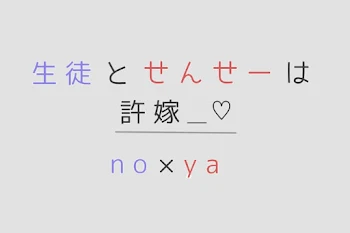 生徒とせんせーは
許嫁_♡

no×ya